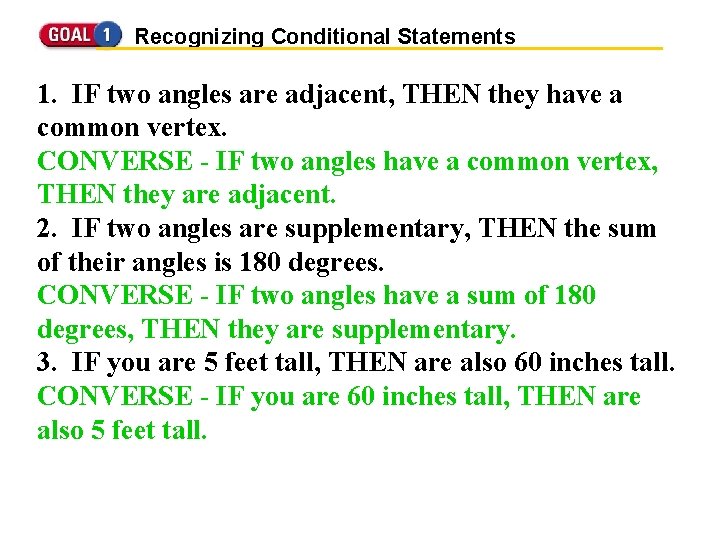 GOAL 1 Recognizing Conditional Statements

1. IF two angles are adjacent, THEN they have a common vertex.

CONVERSE - IF two angles have a common vertex, THEN they are adjacent.

2. IF two angles are supplementary, THEN the sum of their angles is 180 degrees.

CONVERSE - IF two angles have a sum of 180 degrees, THEN they are supplementary.

3. IF you are 5 feet tall, THEN are also 60 inches tall.

CONVERSE - IF you are 60 inches tall, THEN are also 5 feet tall.